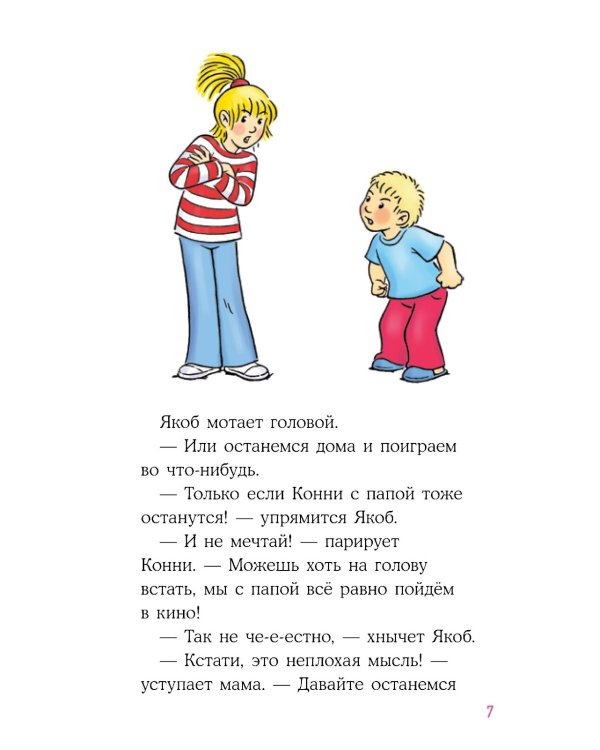 Якоб мотает головой.

— Или останемся дома и поиграем во что-нибудь.

— Только если Конни с папой тоже останутся! — упрямится Якоб.

— И не мечтай! — парирует Конни. — Можешь хоть на голову встать, мы с папой всё равно пойдём в кино!

— Так не че-е-естно, — хнычет Якоб.

— Кстати, это неплохая мысль! — уступает мама. — Давайте останемся

7